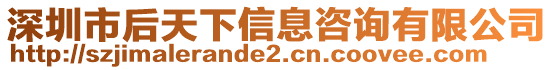 深圳市后天下信息咨询有限公司
http://szjimalerande2.cn.coovee.com